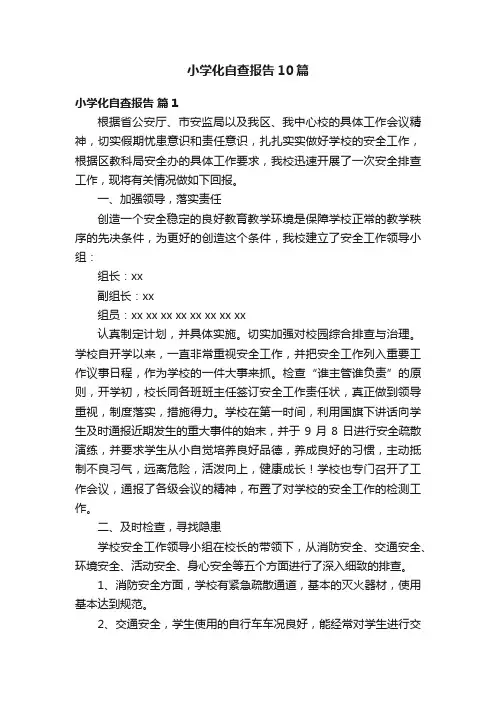 小学化自查报告10篇

小学化自查报告 篇1

根据省公安厅、市安监局以及我区、我中心校的具体工作会议精神，切实假期忧患意识和责任意识，扎扎实实做好学校的安全工作，根据区教科局安全办的具体工作要求，我校迅速开展了一次安全排查工作，现将有关情况做如下回报。

一、加强领导，落实责任

创造一个安全稳定的良好教育教学环境是保障学校正常的教学秩序的先决条件，为更好的创造这个条件，我校建立了安全工作领导小组：

组长：xx

副组长：xx

组员：xx xx xx xx xx xx xx xx

认真制定计划，并具体实施。切实加强对校园综合排查与治理。学校自开学以来，一直非常重视安全工作，并把安全工作列入重要工作议事日程，作为学校的一件大事来抓。检查“谁主管谁负责”的原则，开学初，校长同各班班主任签订安全工作责任状，真正做到领导重视，制度落实，措施得力。学校在第一时间，利用国旗下讲话向学生及时通报近期发生的重大事件的始末，并于 9 月 8 日进行安全疏散演练，并要求学生从小自觉培养良好品德，养成良好的习惯，主动抵制不良习气，远离危险，活泼向上，健康成长！学校也专门召开了工作会议，通报了各级会议的精神，布置了对学校的安全工作的检测工作。

二、及时检查，寻找隐患

学校安全工作领导小组在校长的带领下，从消防安全、交通安全、环境安全、活动安全、身心安全等五个方面进行了深入细致的排查。

1、消防安全方面，学校有紧急疏散通道，基本的灭火器材，使用基本达到规范。

2、交通安全，学生使用的自行车车况良好，能经常对学生进行交